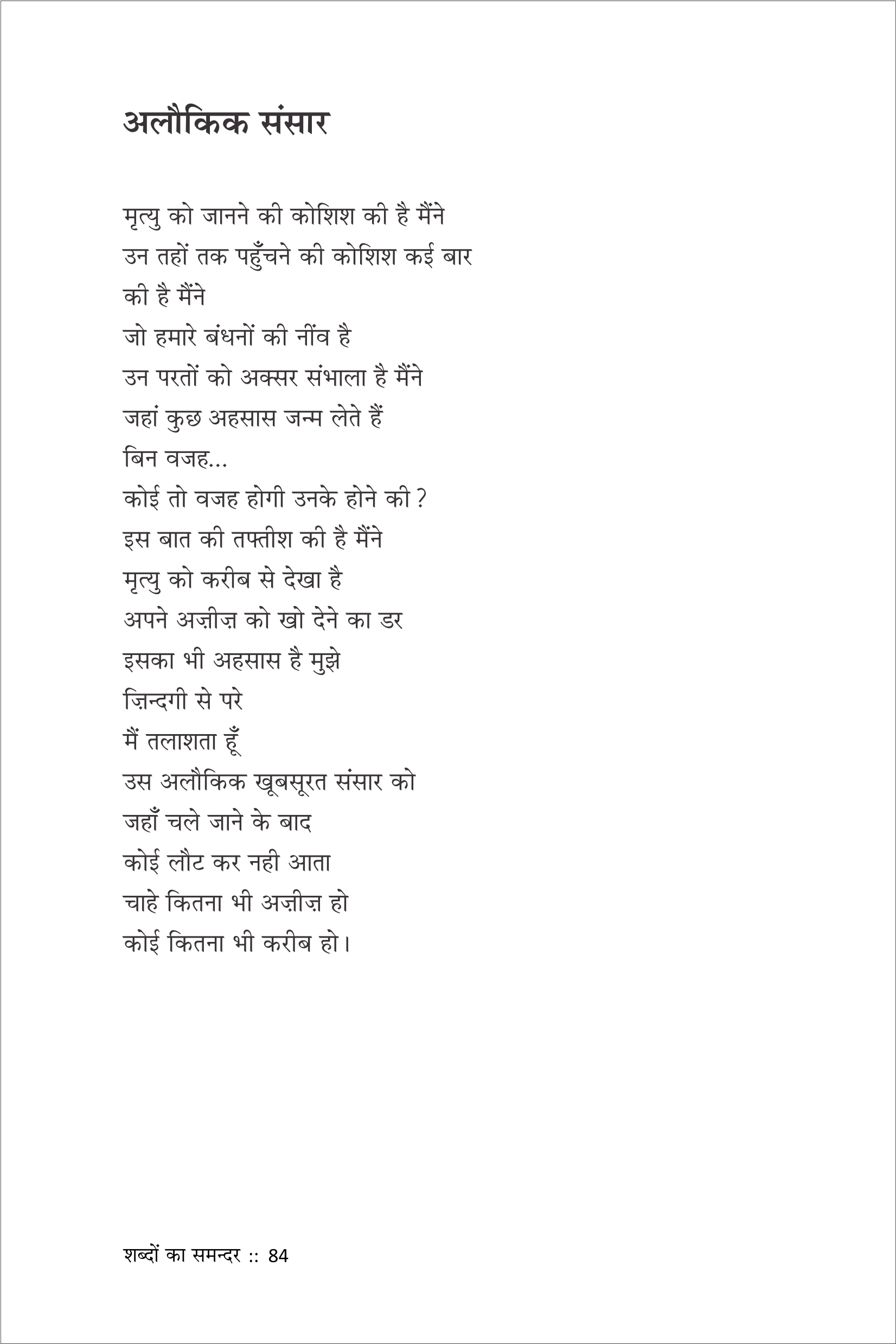 अलौकिक संसार

मृत्यु को जानने की कोशिश की है मैंने
उन तहों तक पहुँचने की कोशिश कई बार
की है मैंने
जो हमारे बंधनों की नींव है
उन परतों को अक्सर संभाला है मैंने
जहां कुछ अहसास जन्म लेते हैं
बिन वजह...
कोई तो वजह होगी उनके होने की ?
इस बात की तफ्तीश की है मैंने
मृत्यु को करीब से देखा है
अपने अज़ीज़ को खो देने का डर
इसका भी अहसास है मुझे
ज़िन्दगी से परे
मैं तलाशता हूँ
उस अलौकिक खूबसूरत संसार को
जहाँ चले जाने के बाद
कोई लौट कर नही आता
चाहे कितना भी अज़ीज़ हो
कोई कितना भी करीब हो।

शब्दों का समन्दर :: 84